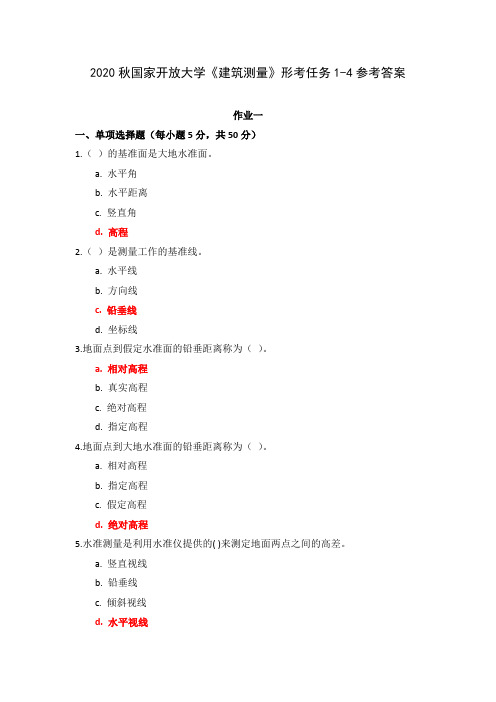 2020 秋国家开放大学《建筑测量》形考任务 1-4 参考答案

作业一

一、单项选择题（每小题 5 分，共 50 分）

1.（ ）的基准面是大地水准面。

a. 水平角

b. 水平距离

c. 竖直角

d. 高程

2.（ ）是测量工作的基准线。

a. 水平线

b. 方向线

c. 铅垂线

d. 坐标线

3.地面点到假定水准面的铅垂距离称为（ ）。

a. 相对高程

b. 真实高程

c. 绝对高程

d. 指定高程

4.地面点到大地水准面的铅垂距离称为（ ）。

a. 相对高程

b. 指定高程

c. 假定高程

d. 绝对高程

5.水准测量是利用水准仪提供的( )来测定地面两点之间的高差。

a. 竖直视线

b. 铅垂线

c. 倾斜视线

d. 水平视线